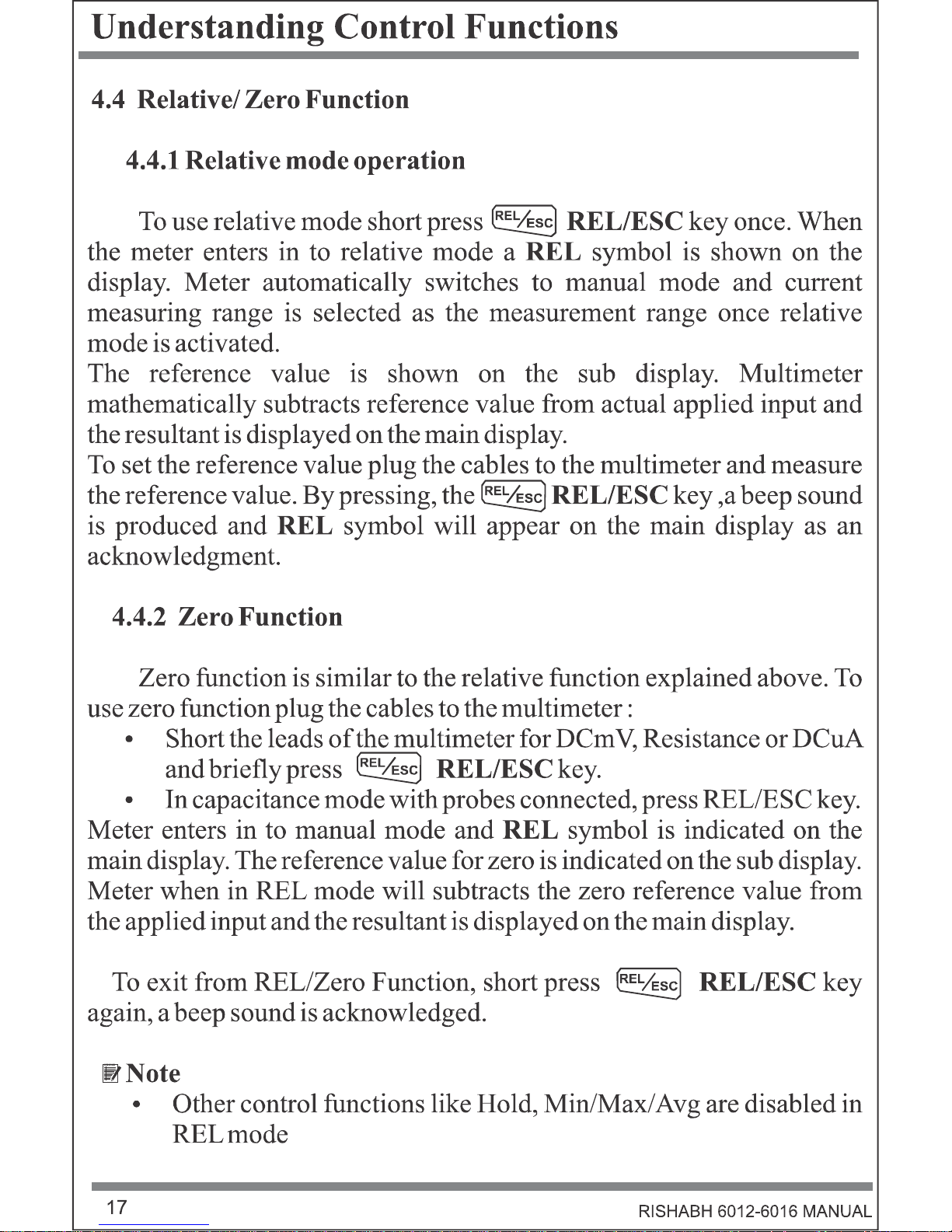 Understanding Control Functions

4.4 Relative/ Zero Function

4.4.1 Relative mode operation

To use relative mode short press REL/ESC REL/ESC key once. When the meter enters in to relative mode a REL symbol is shown on the display. Meter automatically switches to manual mode and current measuring range is selected as the measurement range once relative mode is activated.
The reference value is shown on the sub display. Multimeter mathematically subtracts reference value from actual applied input and the resultant is displayed on the main display.
To set the reference value plug the cables to the multimeter and measure the reference value. By pressing, the REL/ESC REL/ESC key ,a beep sound is produced and REL symbol will appear on the main display as an acknowledgment.

4.4.2 Zero Function

Zero function is similar to the relative function explained above. To use zero function plug the cables to the multimeter :
• Short the leads of the multimeter for DCmV, Resistance or DCuA and briefly press REL/ESC REL/ESC key.
• In capacitance mode with probes connected, press REL/ESC key.
Meter enters in to manual mode and REL symbol is indicated on the main display. The reference value for zero is indicated on the sub display. Meter when in REL mode will subtracts the zero reference value from the applied input and the resultant is displayed on the main display.

To exit from REL/Zero Function, short press REL/ESC REL/ESC key again, a beep sound is acknowledged.

Note
• Other control functions like Hold, Min/Max/Avg are disabled in REL mode

17

RISHABH 6012-6016 MANUAL